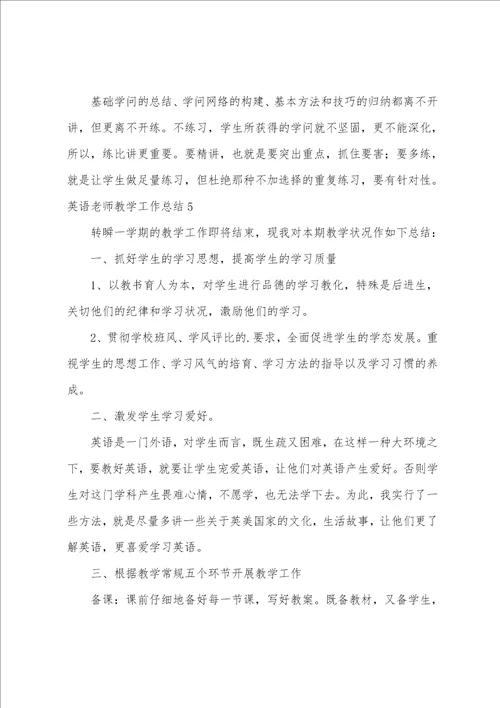 基础学问的总结、学问网络的构建、基本方法和技巧的归纳都离不开讲，但更离不开练。不练习，学生所获得的学问就不坚固，更不能深化，所以，练比讲更重要。要精讲，也就是要突出重点，抓住要害；要多练，就是让学生做足量练习，但杜绝那种不加选择的重复练习，要有针对性。
英语老师教学工作总结 5

转瞬一学期的教学工作即将结束，现我对本期教学状况作如下总结：

一、抓好学生的学习思想，提高学生的学习质量

1、以教书育人为本，对学生进行品德的学习教化，特殊是后进生，关切他们的纪律和学习状况，激励他们的学习。

2、贯彻学校班风、学风评比的.要求，全面促进学生的学态发展。重视学生的思想工作、学习风气的培育、学习方法的指导以及学习习惯的养成。

二、激发学生学习爱好。

英语是一门外语，对学生而言，既生疏又困难，在这样一种大环境之下，要教好英语，就要让学生宠爱英语，让他们对英语产生爱好。否则学生对这门学科产生畏难心情，不愿学，也无法学下去。为此，我实行了一些方法，就是尽量多讲一些关于英美国家的文化，生活故事，让他们更了解英语，更喜爱学习英语。

三、根据教学常规五个环节开展教学工作

备课：课前仔细地备好每一节课，写好教案。既备教材，又备学生，